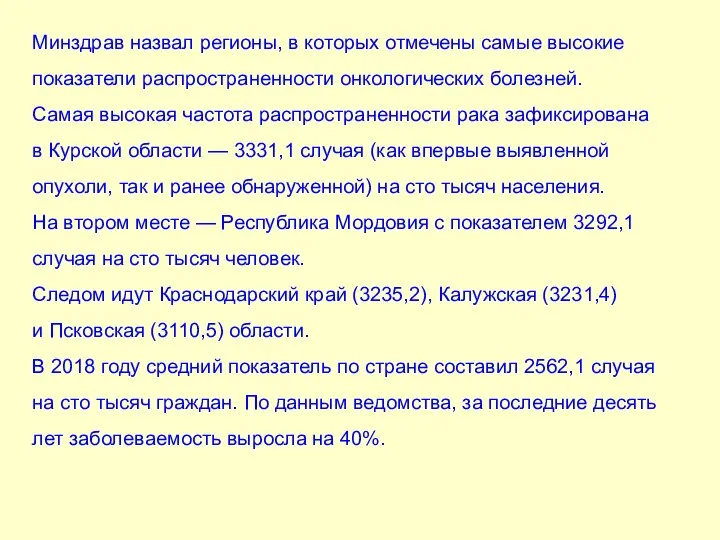 Минздрав назвал регионы, в которых отмечены самые высокие показатели распространенности онкологических болезней.
Самая высокая частота распространенности рака зафиксирована в Курской области — 3331,1 случая (как впервые выявленной опухоли, так и ранее обнаруженной) на сто тысяч населения.
На втором месте — Республика Мордовия с показателем 3292,1 случая на сто тысяч человек.
Следом идут Краснодарский край (3235,2), Калужская (3231,4) и Псковская (3110,5) области.
В 2018 году средний показатель по стране составил 2562,1 случая на сто тысяч граждан. По данным ведомства, за последние десять лет заболеваемость выросла на 40%.